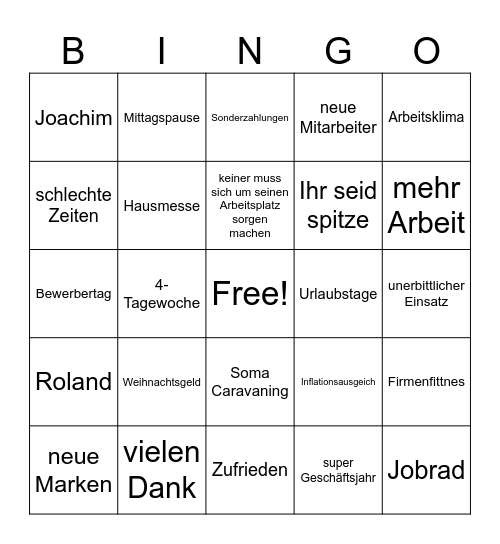 | B | I | N | G | O |
|---|---|---|---|---|
| Joachim | Mittagspause | Sonderzahlungen | neue Mitarbeiter | Arbeitsklima |
| schlechte Zeiten | Hausmesse | keiner muss sich um seinen Arbeitsplatz sorgen machen | Ihr seid spitze | mehr Arbeit |
| Bewerbertag | 4-Tagewoche | Free! | Urlaubstage | unerbittlicher Einsatz |
| Roland | Weihnachtsgeld | Soma Caravaning | Inflationsausgeich | Firmenfittnes |
| neue Marken | vielen Dank | Zufrieden | super Geschäftsjahr | Jobrad |